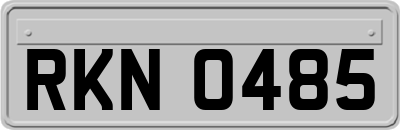 RKN 0485